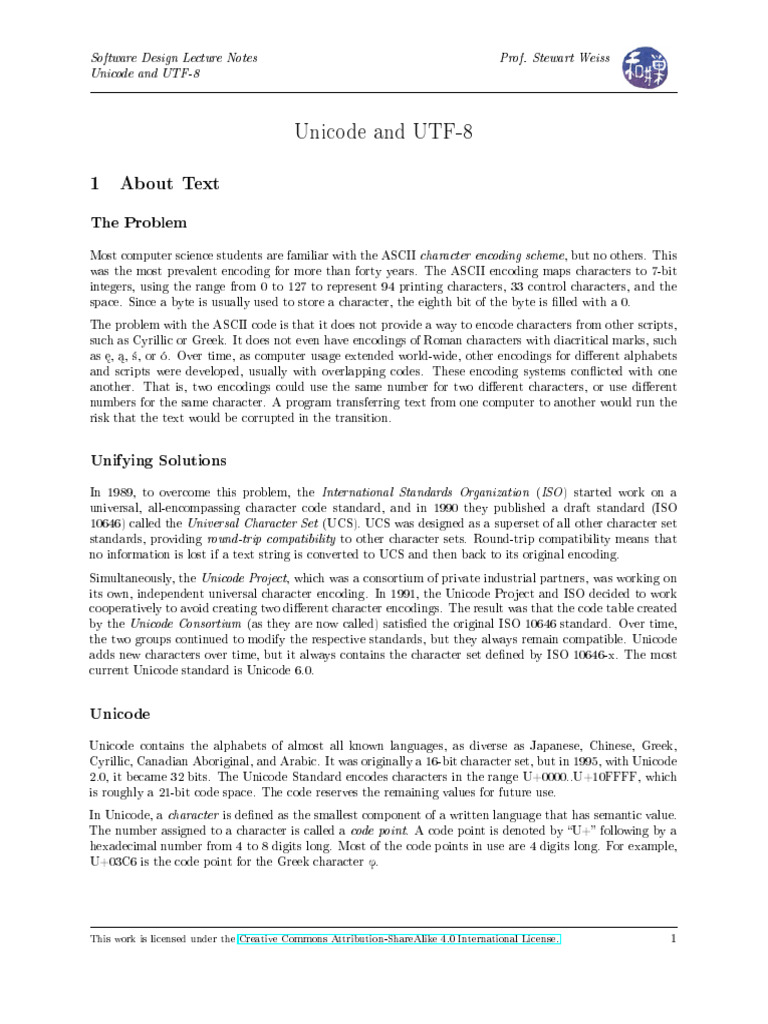 Software Design Lecture Notes
Unicode and UTF-8

Prof. Stewart Weiss

Unicode and UTF-8

1 About Text

The Problem

Most computer science students are familiar with the ASCII character encoding scheme, but no others. This was the most prevalent encoding for more than forty years. The ASCII encoding maps characters to 7-bit integers, using the range from 0 to 127 to represent 94 printing characters, 33 control characters, and the space. Since a byte is usually used to store a character, the eighth bit of the byte is filled with a 0.

The problem with the ASCII code is that it does not provide a way to encode characters from other scripts, such as Cyrillic or Greek. It does not even have encodings of Roman characters with diacritical marks, such as ę, ą, ś, or ó. Over time, as computer usage extended world-wide, other encodings for different alphabets and scripts were developed, usually with overlapping codes. These encoding systems conflicted with one another. That is, two encodings could use the same number for two different characters, or use different numbers for the same character. A program transferring text from one computer to another would run the risk that the text would be corrupted in the transition.

Unifying Solutions

In 1989, to overcome this problem, the International Standards Organization (ISO) started work on a universal, all-encompassing character code standard, and in 1990 they published a draft standard (ISO 10646) called the Universal Character Set (UCS). UCS was designed as a superset of all other character set standards, providing round-trip compatibility to other character sets. Round-trip compatibility means that no information is lost if a text string is converted to UCS and then back to its original encoding.

Simultaneously, the Unicode Project, which was a consortium of private industrial partners, was working on its own, independent universal character encoding. In 1991, the Unicode Project and ISO decided to work cooperatively to avoid creating two different character encodings. The result was that the code table created by the Unicode Consortium (as they are now called) satisfied the original ISO 10646 standard. Over time, the two groups continued to modify the respective standards, but they always remain compatible. Unicode adds new characters over time, but it always contains the character set defined by ISO 10646-x. The most current Unicode standard is Unicode 6.0.

Unicode

Unicode contains the alphabets of almost all known languages, as diverse as Japanese, Chinese, Greek, Cyrillic, Canadian Aboriginal, and Arabic. It was originally a 16-bit character set, but in 1995, with Unicode 2.0, it became 32 bits. The Unicode Standard encodes characters in the range U+0000..U+10FFFF, which is roughly a 21-bit code space. The code reserves the remaining values for future use.

In Unicode, a character is defined as the smallest component of a written language that has semantic value. The number assigned to a character is called a code point. A code point is denoted by "U+" following by a hexadecimal number from 4 to 8 digits long. Most of the code points in use are 4 digits long. For example, U+03C6 is the code point for the Greek character φ.

This work is licensed under the Creative Commons Attribution-ShareAlike 4.0 International License.

1